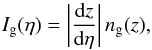 $I_{\mathrm{g}}(\eta) = \left|\frac{\mathrm{d}z}{\mathrm{d}\eta}\right| n_{\mathrm{g}}(z),$